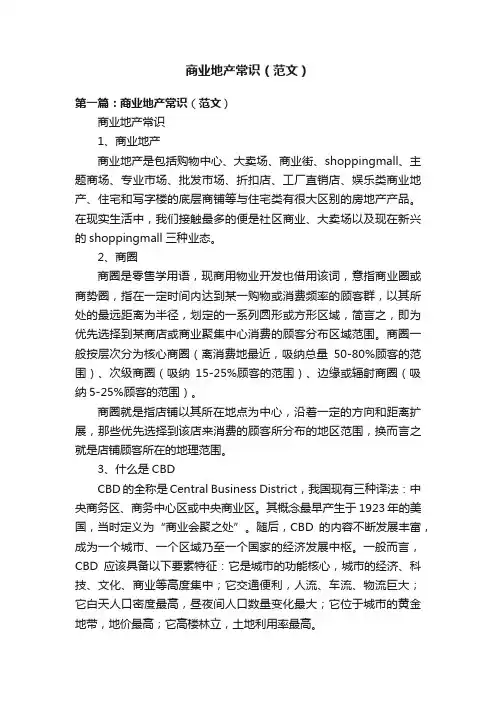 商业地产常识（范文）

第一篇：商业地产常识（范文）

商业地产常识

1、商业地产

商业地产是包括购物中心、大卖场、商业街、shoppingmall、主题商场、专业市场、批发市场、折扣店、工厂直销店、娱乐类商业地产、住宅和写字楼的底层商铺等与住宅类有很大区别的房地产产品。在现实生活中，我们接触最多的便是社区商业、大卖场以及现在新兴的 shoppingmall 三种业态。

2、商圈

商圈是零售学用语，现商用物业开发也借用该词，意指商业圈或商势圈，指在一定时间内达到某一购物或消费频率的顾客群，以其所处的最远距离为半径，划定的一系列圆形或方形区域，简言之，即为优先选择到某商店或商业聚集中心消费的顾客分布区域范围。商圈一般按层次分为核心商圈（离消费地最近，吸纳总量 50-80%顾客的范围）、次级商圈（吸纳 15-25%顾客的范围）、边缘或辐射商圈（吸纳 5-25%顾客的范围）。

商圈就是指店铺以其所在地点为中心，沿着一定的方向和距离扩展，那些优先选择到该店来消费的顾客所分布的地区范围，换而言之就是店铺顾客所在的地理范围。

3、什么是 CBD

CBD 的全称是 Central Business District，我国现有三种译法：中央商务区、商务中心区或中央商业区。其概念最早产生于 1923 年的美国，当时定义为“商业会聚之处”。随后，CBD 的内容不断发展丰富，成为一个城市、一个区域乃至一个国家的经济发展中枢。一般而言，CBD 应该具备以下要素特征：它是城市的功能核心，城市的经济、科技、文化、商业等高度集中；它交通便利，人流、车流、物流巨大；它白天人口密度最高，昼夜间人口数量变化最大；它位于城市的黄金地带，地价最高；它高楼林立，土地利用率最高。